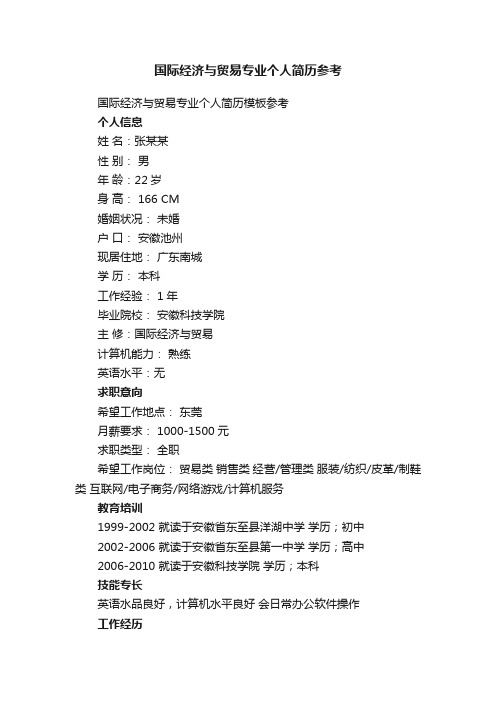 国际经济与贸易专业个人简历参考

国际经济与贸易专业个人简历模板参考

个人信息

姓 名：张某某

性 别： 男

年 龄：22 岁

身 高： 166 CM

婚姻状况： 未婚

户 口： 安徽池州

现居住地： 广东南城

学 历： 本科

工作经验： 1 年

毕业院校： 安徽科技学院

主 修：国际经济与贸易

计算机能力： 熟练

英语水平：无

求职意向

希望工作地点： 东莞

月薪要求： 1000-1500 元

求职类型： 全职

希望工作岗位： 贸易类 销售类 经营/管理类 服装/纺织/皮革/制鞋类 互联网/电子商务/网络游戏/计算机服务

教育培训

1999-2002 就读于安徽省东至县洋湖中学 学历；初中

2002-2006 就读于安徽省东至县第一中学 学历；高中

2006-2010 就读于安徽科技学院 学历；本科

技能专长

英语水品良好，计算机水平良好 会日常办公软件操作

工作经历